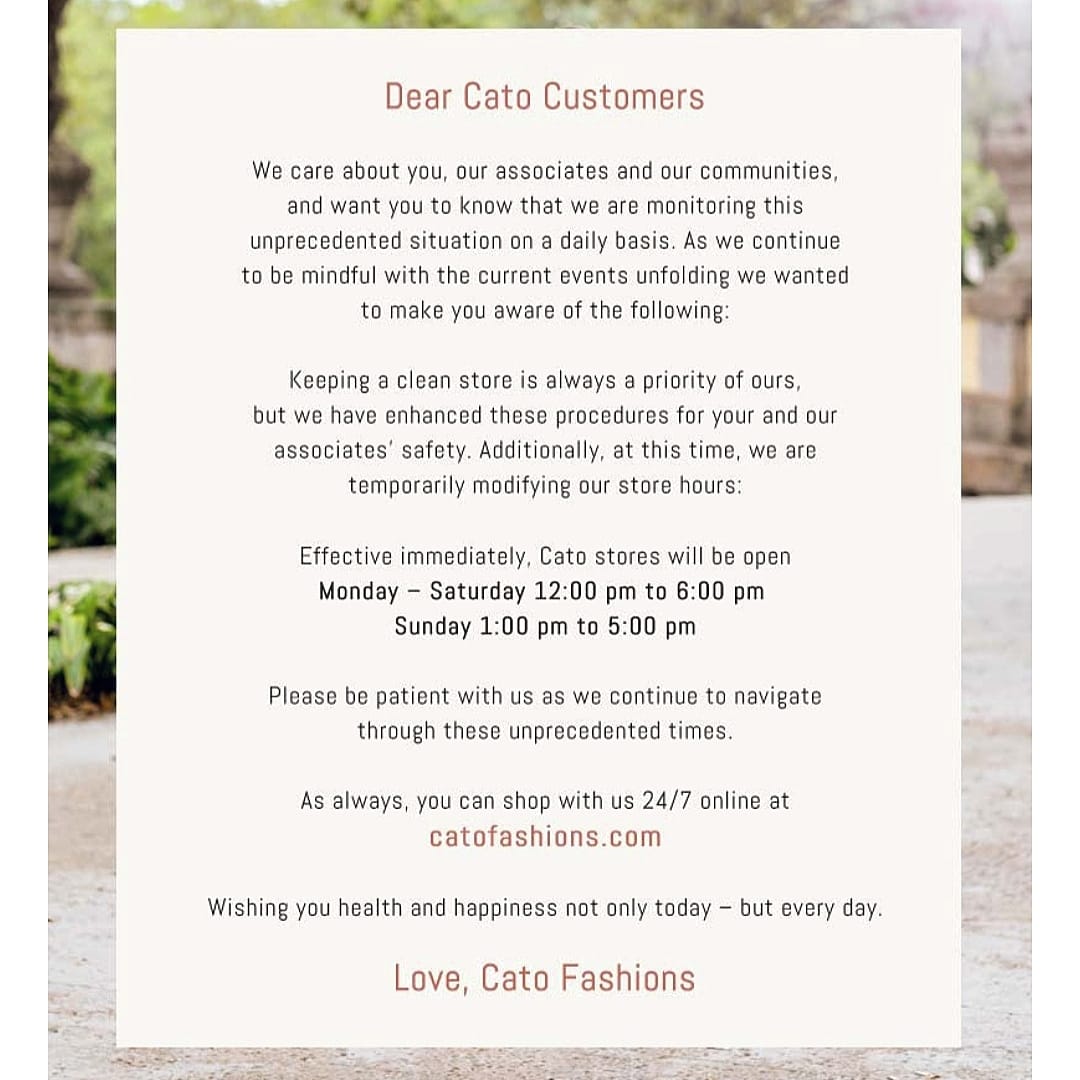 Dear Cato Customers

We care about you, our associates and our communities, and want you to know that we are monitoring this unprecedented situation on a daily basis. As we continue to be mindful with the current events unfolding we wanted to make you aware of the following:

Keeping a clean store is always a priority of ours, but we have enhanced these procedures for your and our associates' safety. Additionally, at this time, we are temporarily modifying our store hours:

Effective immediately, Cato stores will be open
Monday – Saturday 12:00 pm to 6:00 pm
Sunday 1:00 pm to 5:00 pm

Please be patient with us as we continue to navigate through these unprecedented times.

As always, you can shop with us 24/7 online at
catofashions.com

Wishing you health and happiness not only today – but every day.

Love, Cato Fashions